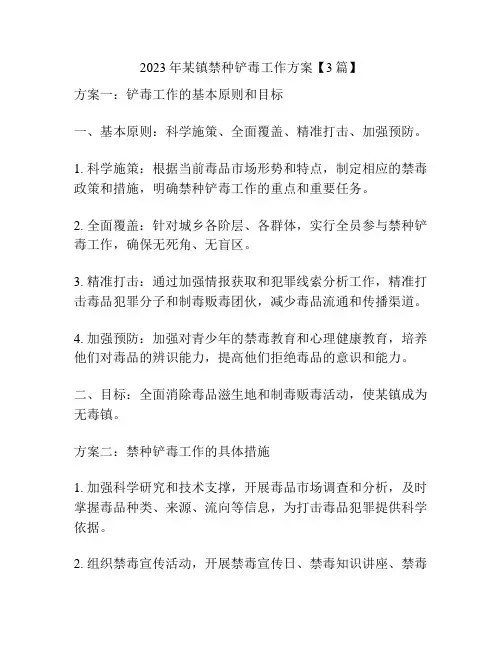 2023 年某镇禁种铲毒工作方案【3 篇】

方案一：铲毒工作的基本原则和目标

一、基本原则：科学施策、全面覆盖、精准打击、加强预防。

1. 科学施策：根据当前毒品市场形势和特点，制定相应的禁毒政策和措施，明确禁种铲毒工作的重点和重要任务。

2. 全面覆盖：针对城乡各阶层、各群体，实行全员参与禁种铲毒工作，确保无死角、无盲区。

3. 精准打击：通过加强情报获取和犯罪线索分析工作，精准打击毒品犯罪分子和制毒贩毒团伙，减少毒品流通和传播渠道。

4. 加强预防：加强对青少年的禁毒教育和心理健康教育，培养他们对毒品的辨识能力，提高他们拒绝毒品的意识和能力。

二、目标：全面消除毒品滋生地和制毒贩毒活动，使某镇成为无毒镇。

方案二：禁种铲毒工作的具体措施

1. 加强科学研究和技术支撑，开展毒品市场调查和分析，及时掌握毒品种类、来源、流向等信息，为打击毒品犯罪提供科学依据。

2. 组织禁毒宣传活动，开展禁毒宣传日、禁毒知识讲座、禁毒